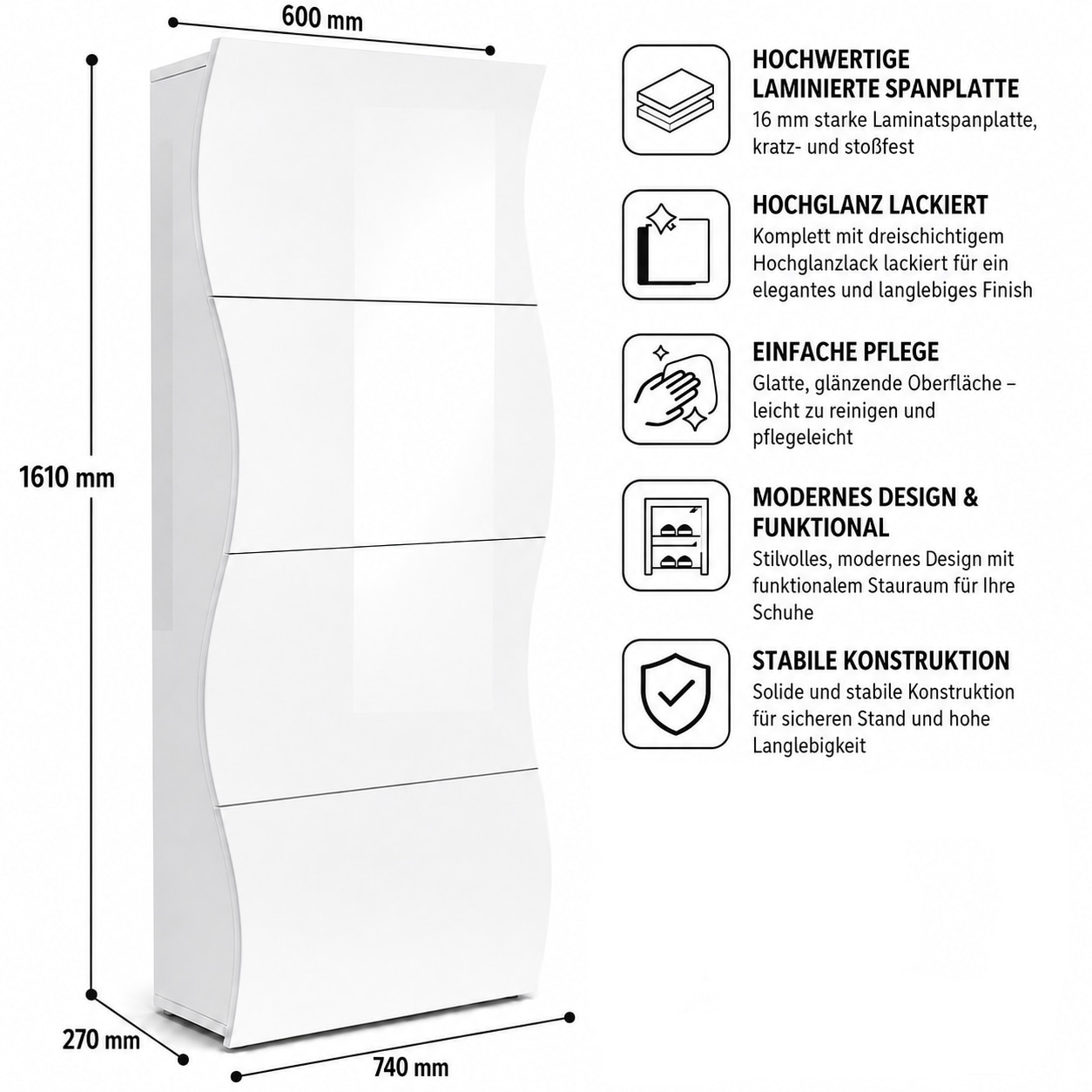 600 mm

1610 mm

270 mm

740 mm

HOCHWERTIGE LAMINIERTE SPANPLATTE
16 mm starke Laminatspanplatte, kratz- und stoßfest

HOCHGLANZ LACKIERT
Komplett mit dreischichtigem Hochglanzlack lackiert für ein elegantes und langlebiges Finish

EINFACHE PFLEGE
Glatte, glänzende Oberfläche – leicht zu reinigen und pflegeleicht

MODERNES DESIGN & FUNKTIONAL
Stilvolles, modernes Design mit funktionalem Stauraum für Ihre Schuhe

STABILE KONSTRUKTION
Solide und stabile Konstruktion für sicheren Stand und hohe Langlebigkeit